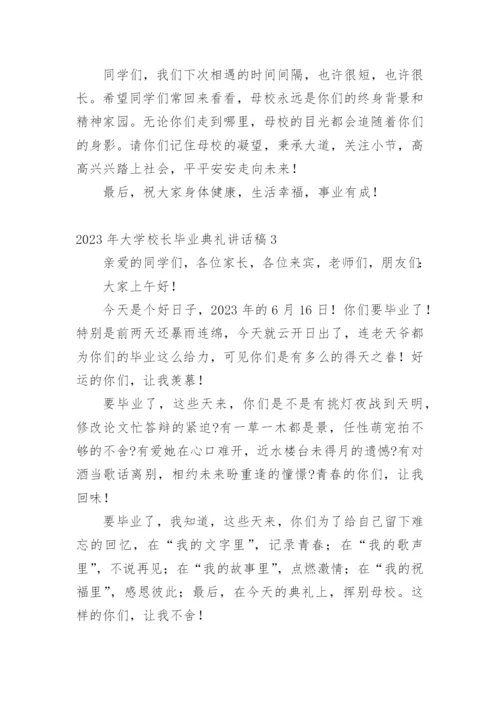 同学们，我们下次相遇的时间间隔，也许很短，也许很长。希望同学们常回来看看，母校永远是你们的终身背景和精神家园。无论你们走到哪里，母校的目光都会追随着你们的身影。请你们记住母校的凝望，秉承大道，关注小节，高高兴兴踏上社会，平平安安走向未来！

最后，祝大家身体健康，生活幸福，事业有成！

2023年大学校长毕业典礼讲话稿3

亲爱的同学们，各位家长，各位来宾，老师们，朋友们：

大家上午好！

今天是个好日子，2023年的6月16日！你们要毕业了！特别是前两天还暴雨连绵，今天就云开日出了，连老天爷都为你们的毕业这么给力，可见你们是有多么的得天之眷！好运的你们，让我羡慕！

要毕业了，这些天来，你们是不是有挑灯夜战到天明，修改论文忙答辩的紧迫?有一草一木都是景，任性萌宠拍不够的不舍?有爱她在心口难开，近水楼台未得月的遗憾?有对酒当歌话离别，相约未来盼重逢的憧憬?青春的你们，让我回味！

要毕业了，我知道，这些天来，你们为了给自己留下难忘的回忆，在“我的文字里”，记录青春；在“我的歌声里”，不说再见；在“我的故事里”，点燃激情；在“我的祝福里”，感恩彼此；最后，在今天的典礼上，挥别母校。这样的你们，让我不舍！